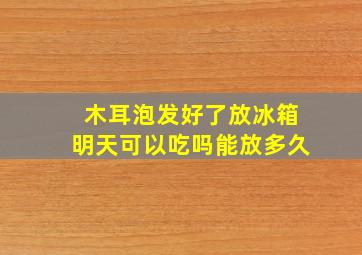 木耳泡发好了放冰箱
明天可以吃吗能放多久